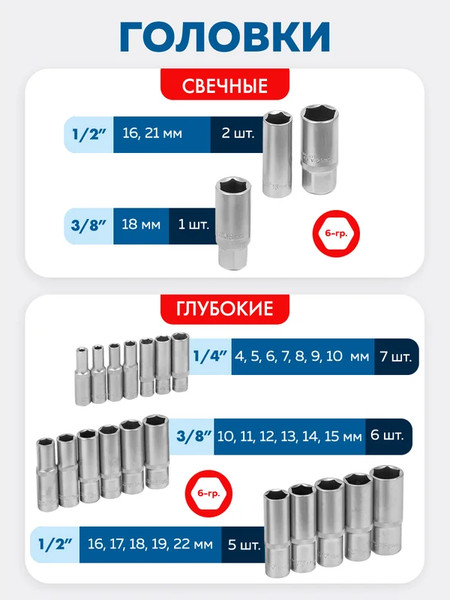 ГОЛОВКИ

СВЕЧНЫЕ

1/2″ 16, 21 мм 2 шт.

3/8″ 18 мм 1 шт.

6-гр.

ГЛУБОКИЕ

1/4″ 4, 5, 6, 7, 8, 9, 10 мм 7 шт.

3/8″ 10, 11, 12, 13, 14, 15 мм 6 шт.

6-гр.

1/2″ 16, 17, 18, 19, 22 мм 5 шт.